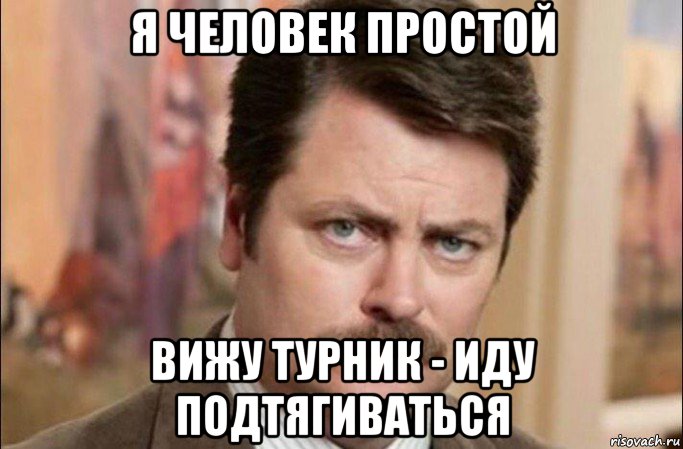 Я ЧЕЛОВЕК ПРОСТОЙ

ВИЖУ ТУРНИК - ИДУ ПОДТЯГИВАТЬСЯ

risovach.ru